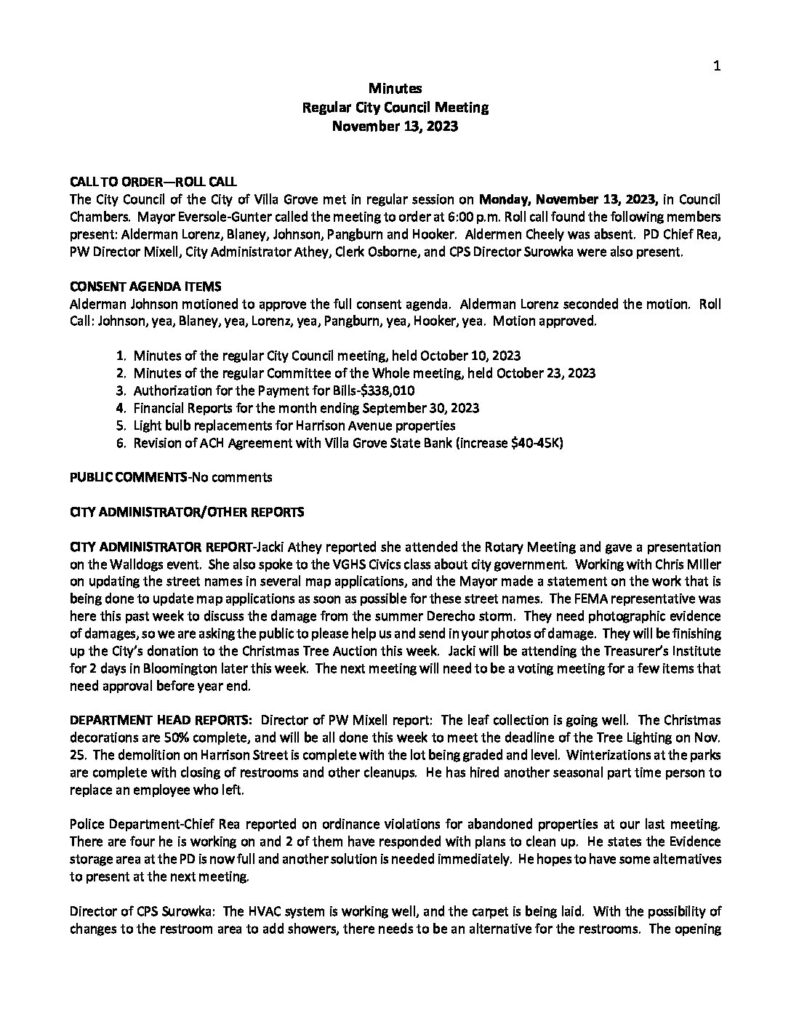 1

Minutes
Regular City Council Meeting
November 13, 2023

CALL TO ORDER—ROLL CALL
The City Council of the City of Villa Grove met in regular session on Monday, November 13, 2023, in Council Chambers. Mayor Eversole-Gunter called the meeting to order at 6:00 p.m. Roll call found the following members present: Alderman Lorenz, Blaney, Johnson, Pangburn and Hooker. Aldermen Cheely was absent. PD Chief Rea, PW Director Mixell, City Administrator Athey, Clerk Osborne, and CPS Director Surowka were also present.

CONSENT AGENDA ITEMS
Alderman Johnson motioned to approve the full consent agenda. Alderman Lorenz seconded the motion. Roll Call: Johnson, yea, Blaney, yea, Lorenz, yea, Pangburn, yea, Hooker, yea. Motion approved.

1. Minutes of the regular City Council meeting, held October 10, 2023
2. Minutes of the regular Committee of the Whole meeting, held October 23, 2023
3. Authorization for the Payment for Bills-$338,010
4. Financial Reports for the month ending September 30, 2023
5. Light bulb replacements for Harrison Avenue properties
6. Revision of ACH Agreement with Villa Grove State Bank (increase $40-45K)

PUBLIC COMMENTS-No comments

CITY ADMINISTRATOR/OTHER REPORTS

CITY ADMINISTRATOR REPORT-Jacki Athey reported she attended the Rotary Meeting and gave a presentation on the Walldogs event. She also spoke to the VGHS Civics class about city government. Working with Chris Miller on updating the street names in several map applications, and the Mayor made a statement on the work that is being done to update map applications as soon as possible for these street names. The FEMA representative was here this past week to discuss the damage from the summer Derecho storm. They need photographic evidence of damages, so we are asking the public to please help us and send in your photos of damage. They will be finishing up the City's donation to the Christmas Tree Auction this week. Jacki will be attending the Treasurer's Institute for 2 days in Bloomington later this week. The next meeting will need to be a voting meeting for a few items that need approval before year end.

DEPARTMENT HEAD REPORTS: Director of PW Mixell report: The leaf collection is going well. The Christmas decorations are 50% complete, and will be all done this week to meet the deadline of the Tree Lighting on Nov. 25. The demolition on Harrison Street is complete with the lot being graded and level. Winterizations at the parks are complete with closing of restrooms and other cleanups. He has hired another seasonal part time person to replace an employee who left.

Police Department-Chief Rea reported on ordinance violations for abandoned properties at our last meeting. There are four he is working on and 2 of them have responded with plans to clean up. He states the Evidence storage area at the PD is now full and another solution is needed immediately. He hopes to have some alternatives to present at the next meeting.

Director of CPS Surowka: The HVAC system is working well, and the carpet is being laid. With the possibility of changes to the restroom area to add showers, there needs to be an alternative for the restrooms. The opening